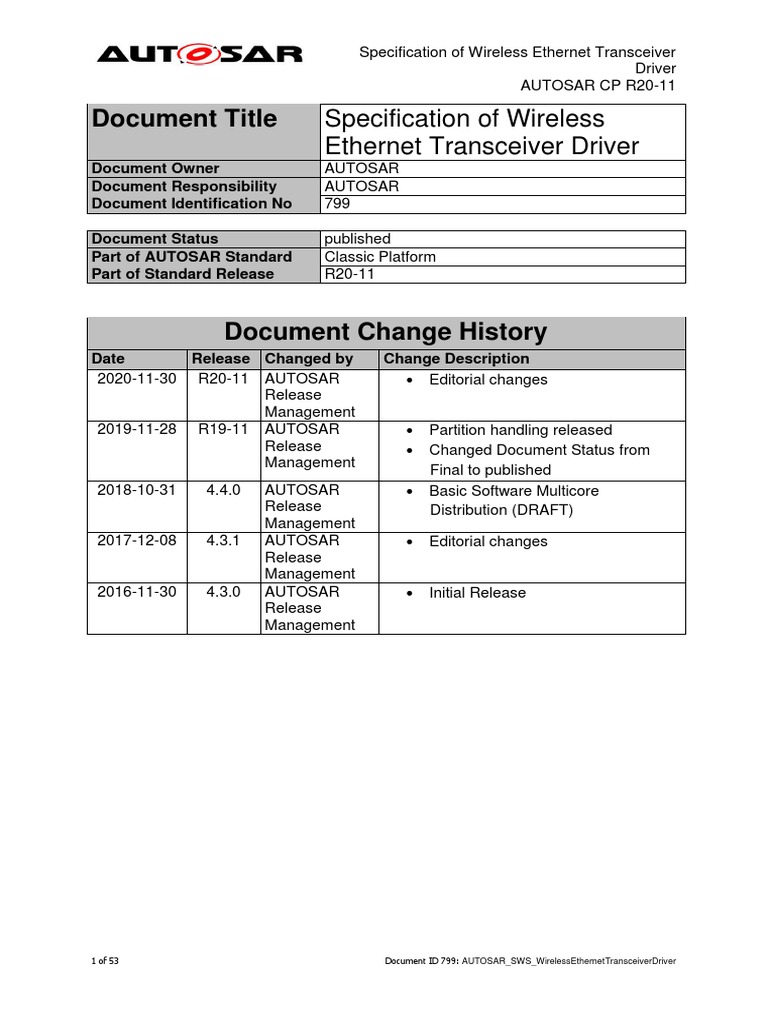 AUTOSAR

Specification of Wireless Ethernet Transceiver Driver
AUTOSAR CP R20-11

| Document Title | Specification of Wireless Ethernet Transceiver Driver |
|---|---|
| Document Owner | AUTOSAR |
| Document Responsibility | AUTOSAR |
| Document Identification No | 799 |

| Document Status | published |
|---|---|
| Part of AUTOSAR Standard | Classic Platform |
| Part of Standard Release | R20-11 |

Document Change History

| Date | Release | Changed by | Change Description |
|---|---|---|---|
| 2020-11-30 | R20-11 | AUTOSAR Release Management | • Editorial changes |
| 2019-11-28 | R19-11 | AUTOSAR Release Management | • Partition handling released • Changed Document Status from Final to published |
| 2018-10-31 | 4.4.0 | AUTOSAR Release Management | • Basic Software Multicore Distribution (DRAFT) |
| 2017-12-08 | 4.3.1 | AUTOSAR Release Management | • Editorial changes |
| 2016-11-30 | 4.3.0 | AUTOSAR Release Management | • Initial Release |

1 of 53

Document ID 799: AUTOSAR_SWS_WirelessEthernetTransceiverDriver